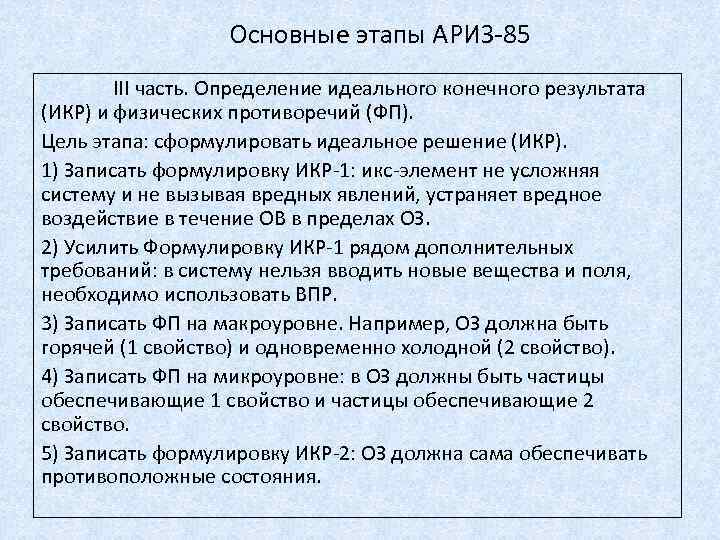 Основные этапы АРИЗ-85

III часть. Определение идеального конечного результата (ИКР) и физических противоречий (ФП).

Цель этапа: сформулировать идеальное решение (ИКР).

1) Записать формулировку ИКР-1: икс-элемент не усложняя систему и не вызывая вредных явлений, устраняет вредное воздействие в течение ОВ в пределах ОЗ.

2) Усилить Формулировку ИКР-1 рядом дополнительных требований: в систему нельзя вводить новые вещества и поля, необходимо использовать ВПР.

3) Записать ФП на макроуровне. Например, ОЗ должна быть горячей (1 свойство) и одновременно холодной (2 свойство).

4) Записать ФП на микроуровне: в ОЗ должны быть частицы обеспечивающие 1 свойство и частицы обеспечивающие 2 свойство.

5) Записать формулировку ИКР-2: ОЗ должна сама обеспечивать противоположные состояния.